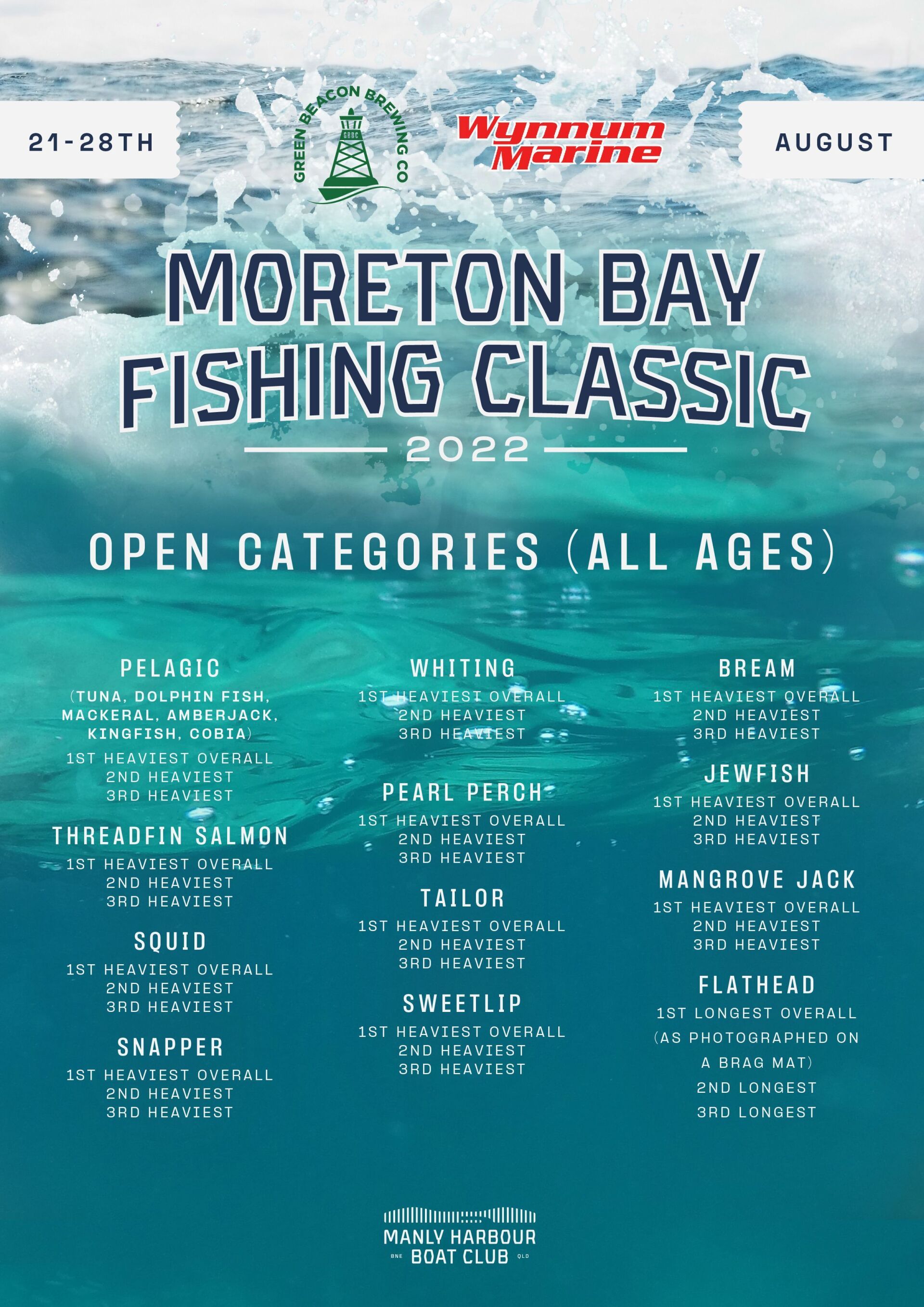 21-28TH

GREEN BEACON BREWING CO
GBBC

Wynnum Marine

AUGUST

MORETON BAY FISHING CLASSIC
2022

OPEN CATEGORIES (ALL AGES)

PELAGIC
(TUNA, DOLPHIN FISH, MACKERAL, AMBERJACK, KINGFISH, COBIA)
1ST HEAVIEST OVERALL
2ND HEAVIEST
3RD HEAVIEST

THREADFIN SALMON
1ST HEAVIEST OVERALL
2ND HEAVIEST
3RD HEAVIEST

SQUID
1ST HEAVIEST OVERALL
2ND HEAVIEST
3RD HEAVIEST

SNAPPER
1ST HEAVIEST OVERALL
2ND HEAVIEST
3RD HEAVIEST

WHITING
1ST HEAVIEST OVERALL
2ND HEAVIEST
3RD HEAVIEST

PEARL PERCH
1ST HEAVIEST OVERALL
2ND HEAVIEST
3RD HEAVIEST

TAILOR
1ST HEAVIEST OVERALL
2ND HEAVIEST
3RD HEAVIEST

SWEETLIP
1ST HEAVIEST OVERALL
2ND HEAVIEST
3RD HEAVIEST

BREAM
1ST HEAVIEST OVERALL
2ND HEAVIEST
3RD HEAVIEST

JEWFISH
1ST HEAVIEST OVERALL
2ND HEAVIEST
3RD HEAVIEST

MANGROVE JACK
1ST HEAVIEST OVERALL
2ND HEAVIEST
3RD HEAVIEST

FLATHEAD
1ST LONGEST OVERALL
(AS PHOTOGRAPHED ON A BRAG MAT)
2ND LONGEST
3RD LONGEST

MANLY HARBOUR
BNE BOAT CLUB QLD